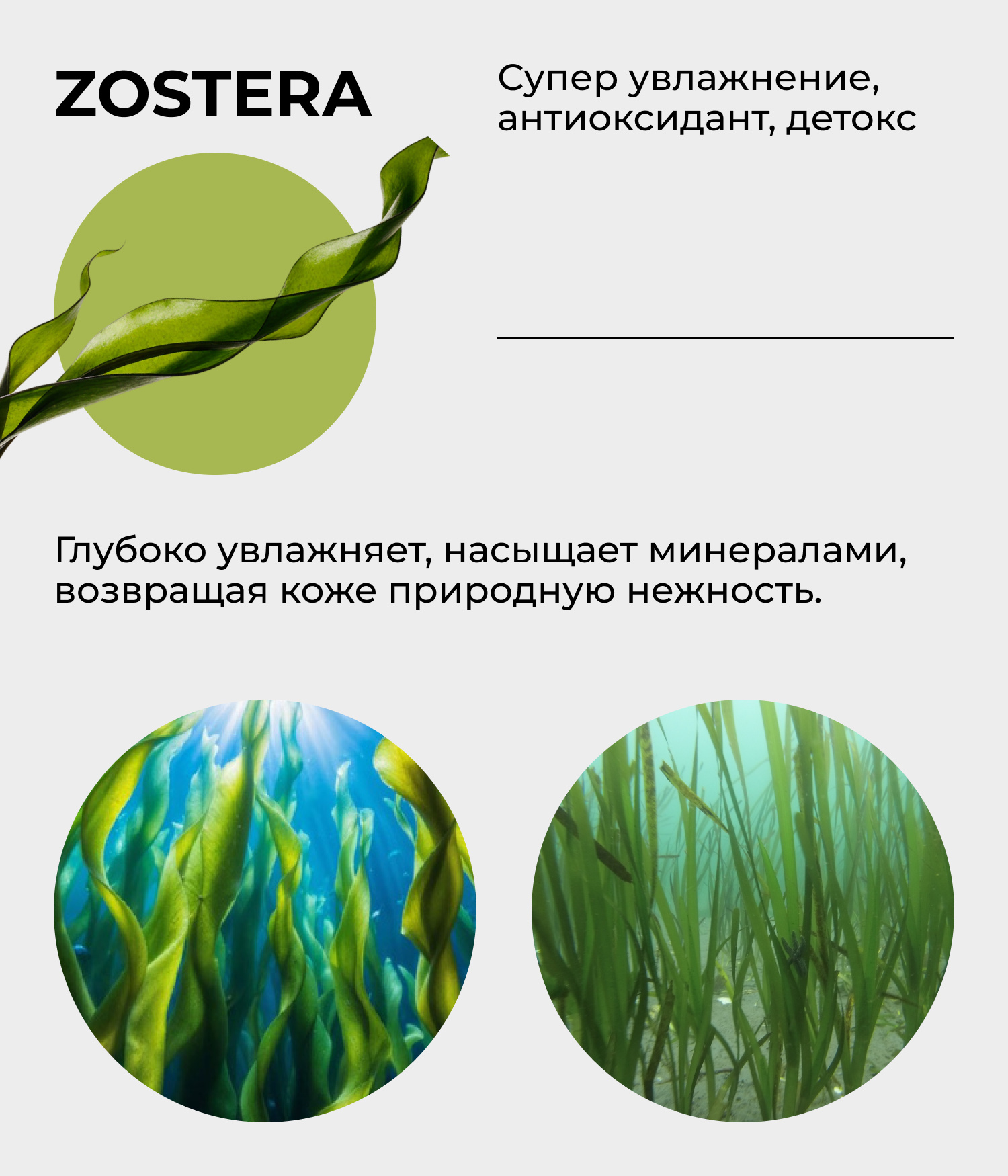 ZOSTERA

Супер увлажнение, антиоксидант, детокс

Глубоко увлажняет, насыщает минералами, возвращая коже природную нежность.